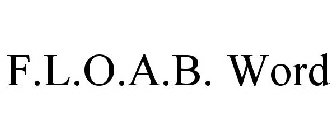 F.L.O.A.B. Word